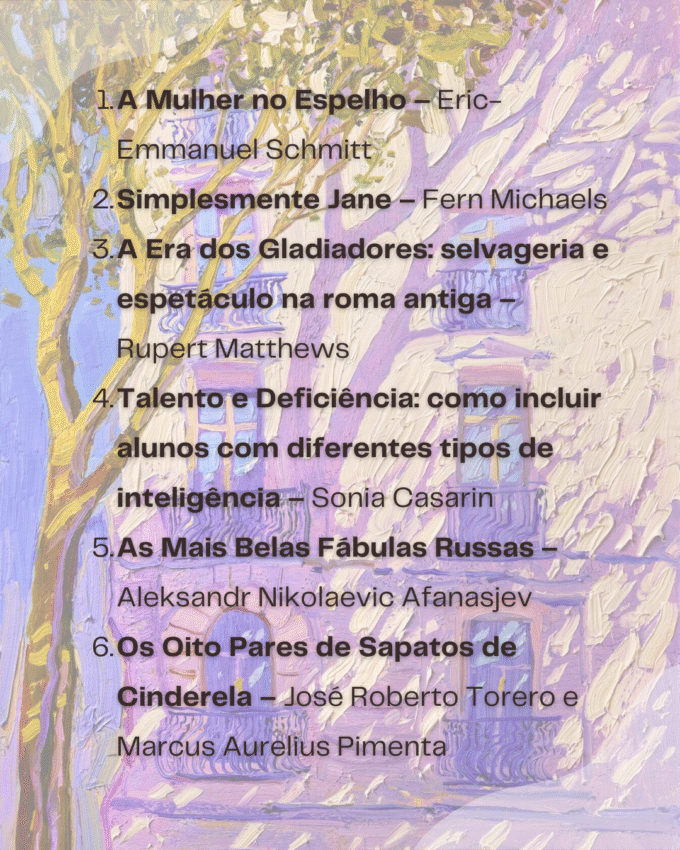 1. A Mulher no Espelho – Eric-Emmanuel Schmitt
2. Simplesmente Jane – Fern Michaels
3. A Era dos Gladiadores: selvageria e espetáculo na roma antiga – Rupert Matthews
4. Talento e Deficiência: como incluir alunos com diferentes tipos de inteligência – Sonia Casarin
5. As Mais Belas Fábulas Russas – Aleksandr Nikolaevic Afanasjev
6. Os Oito Pares de Sapatos de Cinderela – José Roberto Torero e Marcus Aurelius Pimenta